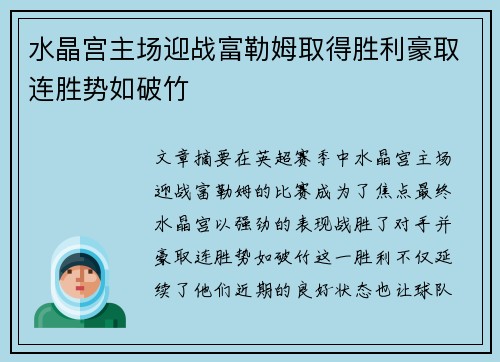 水晶宫主场迎战富勒姆取得胜利豪取连胜势如破竹

文章摘要在英超赛季中水晶宫主场迎战富勒姆的比赛成为了焦点最终水晶宫以强劲的表现战胜了对手并豪取连胜势如破竹这一胜利不仅延续了他们近期的良好状态也让球队